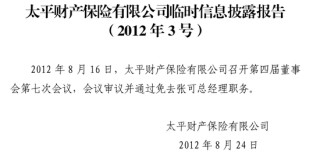 太平财产保险有限公司临时信息披露报告
（2012 年 3 号）

2012 年 8 月 16 日，太平财产保险有限公司召开第四届董事会第七次会议，会议审议并通过免去张可总经理职务。

太平财产保险有限公司
2012 年 8 月 24 日